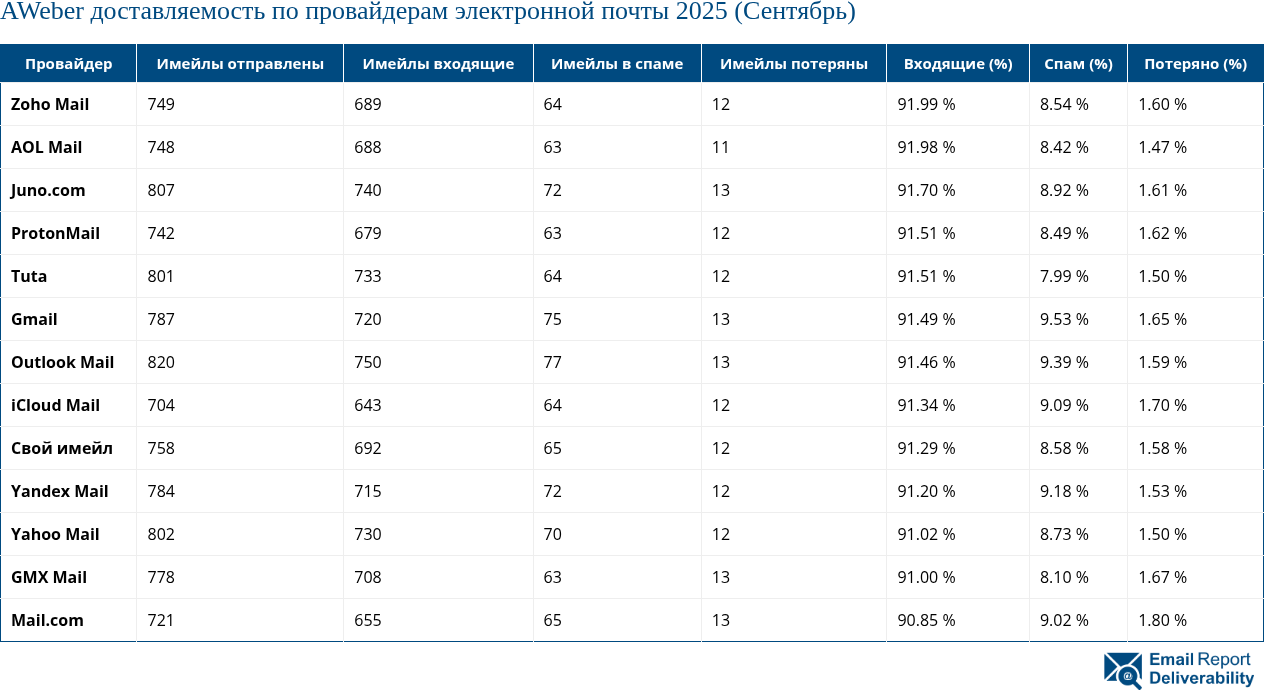 AWeber доставляемость по провайдерам электронной почты 2025 (Сентябрь)

| Провайдер | Имейлы отправлены | Имейлы входящие | Имейлы в спаме | Имейлы потеряны | Входящие (%) | Спам (%) | Потеряно (%) |
|---|---|---|---|---|---|---|---|
| Zoho Mail | 749 | 689 | 64 | 12 | 91.99 % | 8.54 % | 1.60 % |
| AOL Mail | 748 | 688 | 63 | 11 | 91.98 % | 8.42 % | 1.47 % |
| Juno.com | 807 | 740 | 72 | 13 | 91.70 % | 8.92 % | 1.61 % |
| ProtonMail | 742 | 679 | 63 | 12 | 91.51 % | 8.49 % | 1.62 % |
| Tuta | 801 | 733 | 64 | 12 | 91.51 % | 7.99 % | 1.50 % |
| Gmail | 787 | 720 | 75 | 13 | 91.49 % | 9.53 % | 1.65 % |
| Outlook Mail | 820 | 750 | 77 | 13 | 91.46 % | 9.39 % | 1.59 % |
| iCloud Mail | 704 | 643 | 64 | 12 | 91.34 % | 9.09 % | 1.70 % |
| Свой имейл | 758 | 692 | 65 | 12 | 91.29 % | 8.58 % | 1.58 % |
| Yandex Mail | 784 | 715 | 72 | 12 | 91.20 % | 9.18 % | 1.53 % |
| Yahoo Mail | 802 | 730 | 70 | 12 | 91.02 % | 8.73 % | 1.50 % |
| GMX Mail | 778 | 708 | 63 | 13 | 91.00 % | 8.10 % | 1.67 % |
| Mail.com | 721 | 655 | 65 | 13 | 90.85 % | 9.02 % | 1.80 % |

Email Report Deliverability